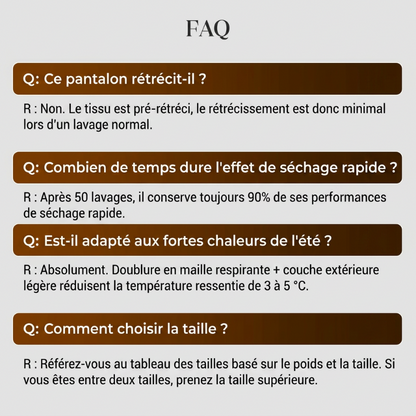 FAQ

Q: Ce pantalon rétrécit-il ?

R : Non. Le tissu est pré-rétréci, le rétrécissement est donc minimal lors d'un lavage normal.

Q: Combien de temps dure l'effet de séchage rapide ?

R : Après 50 lavages, il conserve toujours 90% de ses performances de séchage rapide.

Q: Est-il adapté aux fortes chaleurs de l'été ?

R : Absolument. Doublure en maille respirante + couche extérieure légère réduisent la température ressentie de 3 à 5 °C.

Q: Comment choisir la taille ?

R : Référez-vous au tableau des tailles basé sur le poids et la taille. Si vous êtes entre deux tailles, prenez la taille supérieure.